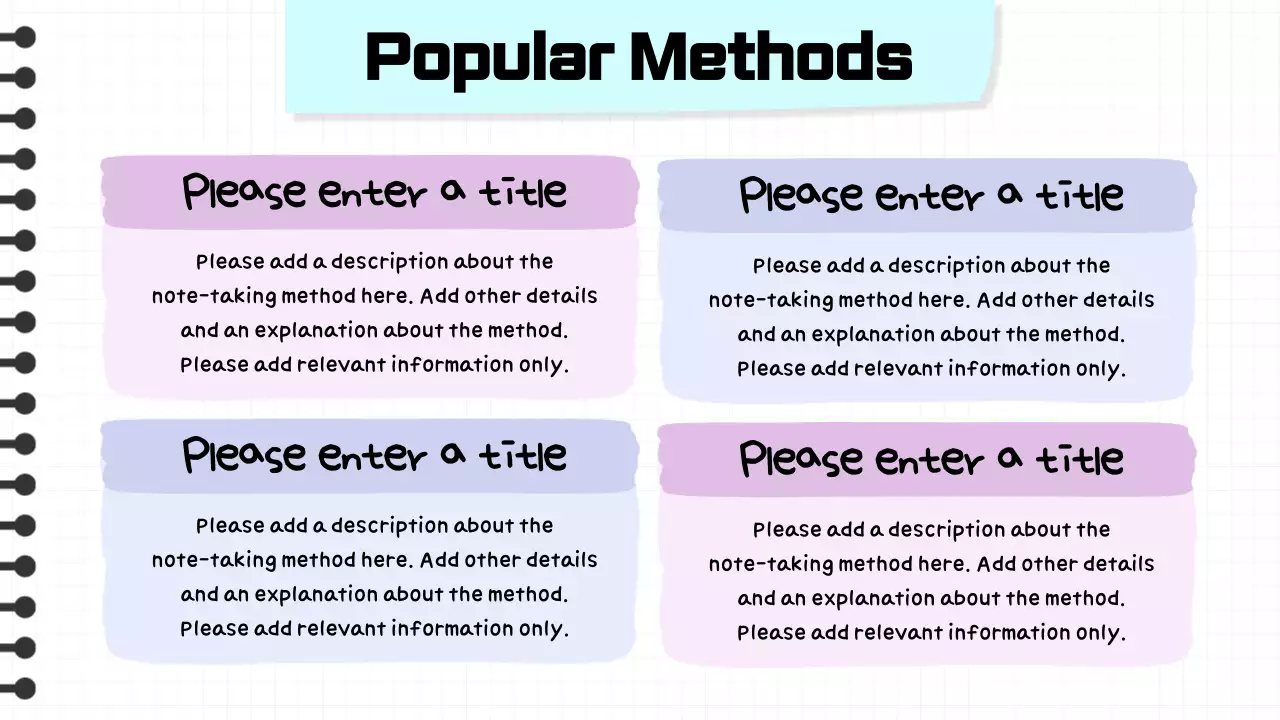 Popular Methods

Please enter a title

Please add a description about the note-taking method here. Add other details and an explanation about the method. Please add relevant information only.

Please enter a title

Please add a description about the note-taking method here. Add other details and an explanation about the method. Please add relevant information only.

Please enter a title

Please add a description about the note-taking method here. Add other details and an explanation about the method. Please add relevant information only.

Please enter a title

Please add a description about the note-taking method here. Add other details and an explanation about the method. Please add relevant information only.